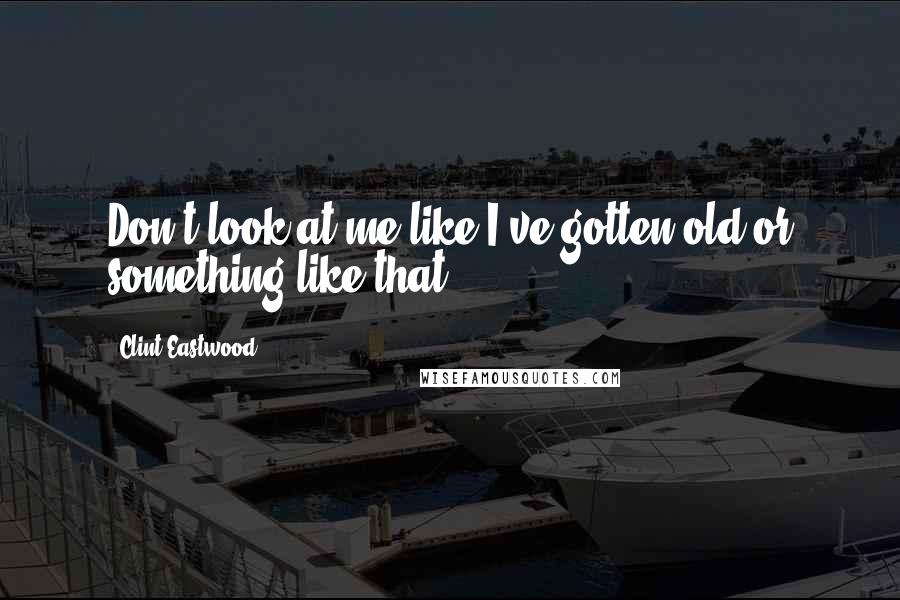 Don't look at me like I've gotten old or something like that.

Clint Eastwood

WISEFAMOUSQUOTES.COM